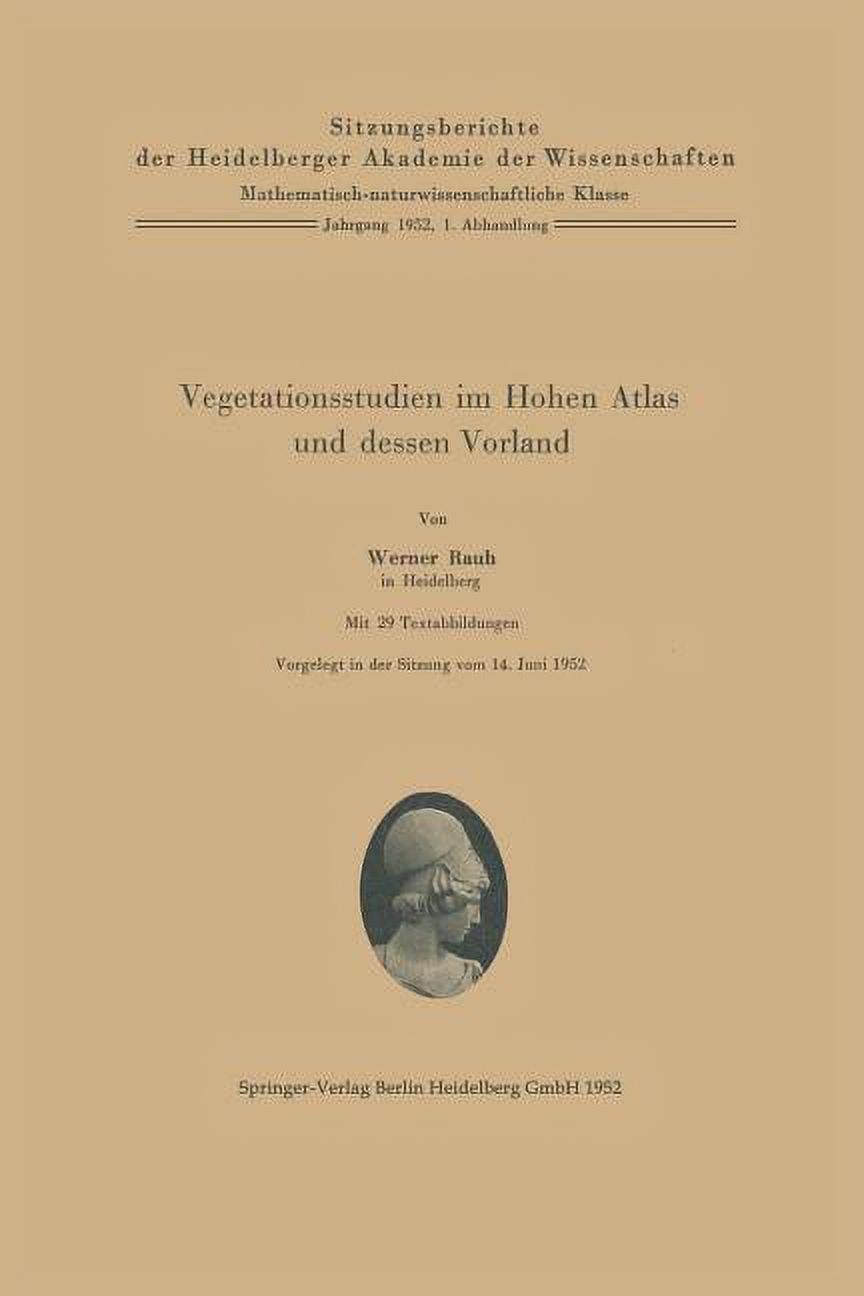 Sitzungsberichte
der Heidelberger Akademie der Wissenschaften
Mathematisch-naturwissenschaftliche Klasse
Jahrgang 1952, 1. Abhandlung

Vegetationsstudien im Hohen Atlas und dessen Vorland

Von
Werner Rauh
in Heidelberg

Mit 29 Textabbildungen

Vorgelegt in der Sitzung vom 14. Juni 1952

Springer-Verlag Berlin Heidelberg GmbH 1952